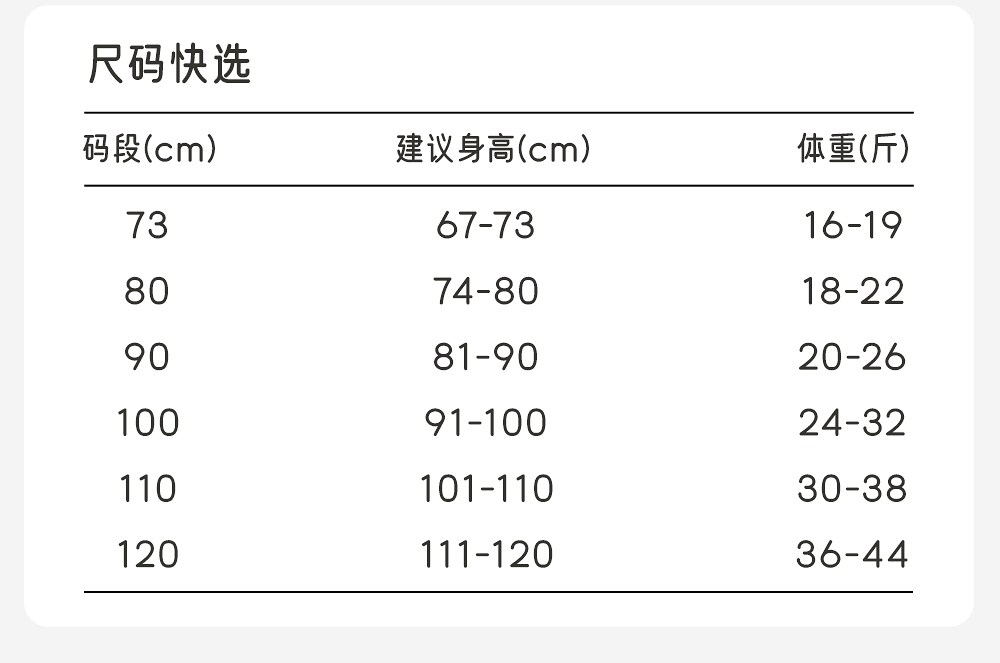 尺码快选

| 码段(cm) | 建议身高(cm) | 体重(斤) |
|---|---|---|
| 73 | 67-73 | 16-19 |
| 80 | 74-80 | 18-22 |
| 90 | 81-90 | 20-26 |
| 100 | 91-100 | 24-32 |
| 110 | 101-110 | 30-38 |
| 120 | 111-120 | 36-44 |